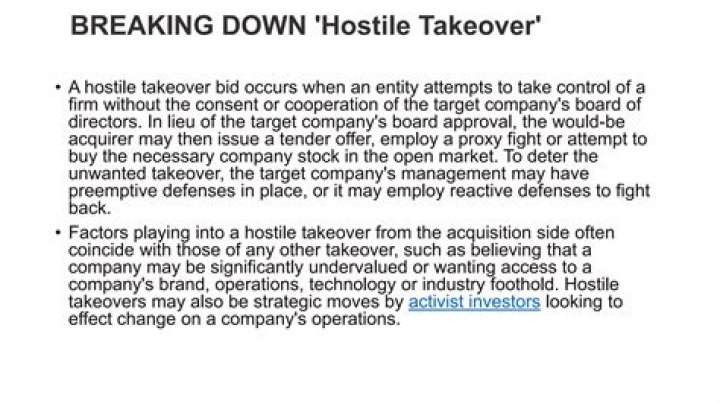 BREAKING DOWN 'Hostile Takeover'

• A hostile takeover bid occurs when an entity attempts to take control of a firm without the consent or cooperation of the target company's board of directors. In lieu of the target company's board approval, the would-be acquirer may then issue a tender offer, employ a proxy fight or attempt to buy the necessary company stock in the open market. To deter the unwanted takeover, the target company's management may have preemptive defenses in place, or it may employ reactive defenses to fight back.

• Factors playing into a hostile takeover from the acquisition side often coincide with those of any other takeover, such as believing that a company may be significantly undervalued or wanting access to a company's brand, operations, technology or industry foothold. Hostile takeovers may also be strategic moves by activist investors looking to effect change on a company's operations.